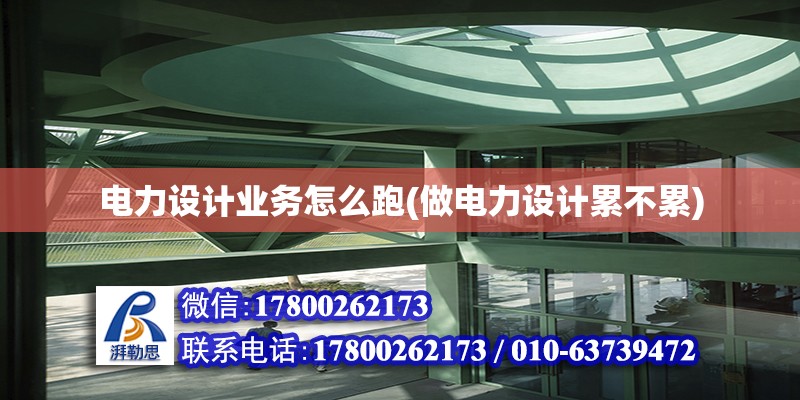 电力设计业务怎么跑(做电力设计累不累)

湃勒思

微信:17800262173

联系电话:17800262173 / 010-63739472